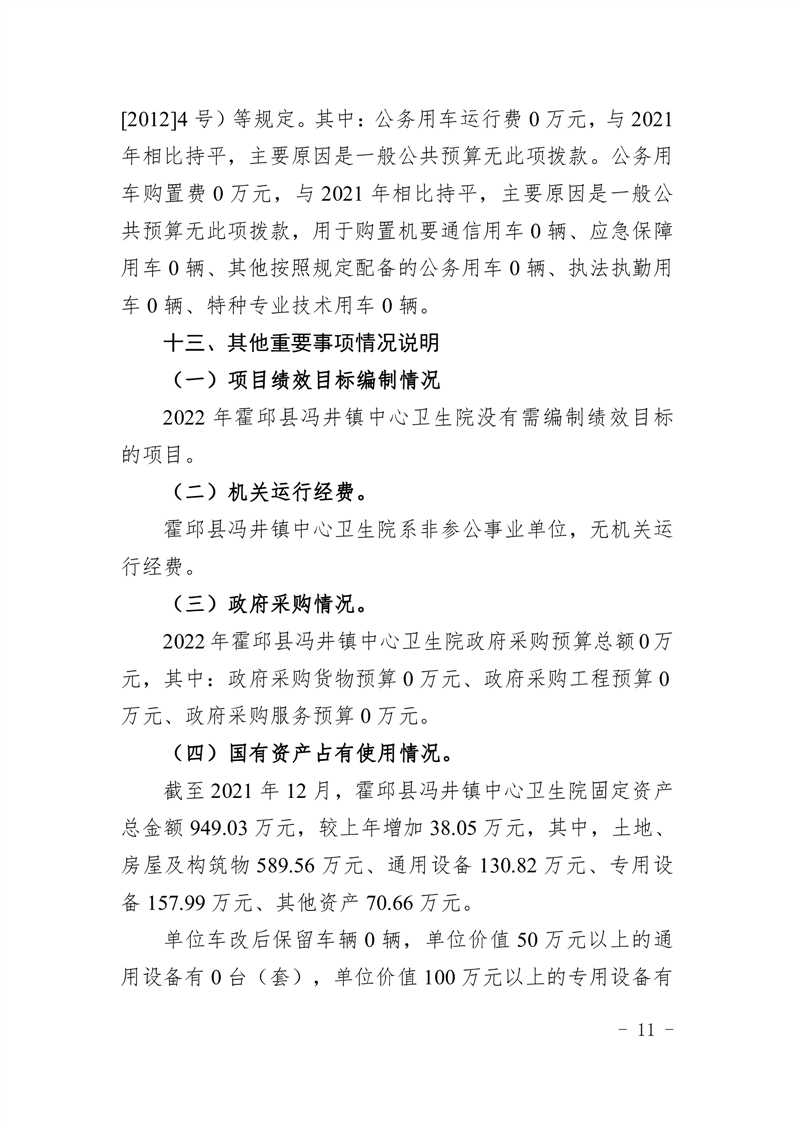 [2012]4 号）等规定。其中：公务用车运行费 0 万元，与 2021 年相比持平，主要原因是一般公共预算无此项拨款。公务用车购置费 0 万元，与 2021 年相比持平，主要原因是一般公共预算无此项拨款，用于购置机要通信用车 0 辆、应急保障用车 0 辆、其他按照规定配备的公务用车 0 辆、执法执勤用车 0 辆、特种专业技术用车 0 辆。

十三、其他重要事项情况说明

（一）项目绩效目标编制情况

2022 年霍邱县冯井镇中心卫生院没有需编制绩效目标的项目。

（二）机关运行经费。

霍邱县冯井镇中心卫生院系非参公事业单位，无机关运行经费。

（三）政府采购情况。

2022 年霍邱县冯井镇中心卫生院政府采购预算总额 0 万元，其中：政府采购货物预算 0 万元、政府采购工程预算 0 万元、政府采购服务预算 0 万元。

（四）国有资产占有使用情况。

截至 2021 年 12 月，霍邱县冯井镇中心卫生院固定资产总金额 949.03 万元，较上年增加 38.05 万元，其中，土地、房屋及构筑物 589.56 万元、通用设备 130.82 万元、专用设备 157.99 万元、其他资产 70.66 万元。

单位车改后保留车辆 0 辆，单位价值 50 万元以上的通用设备有 0 台（套），单位价值 100 万元以上的专用设备有

－ 11 －